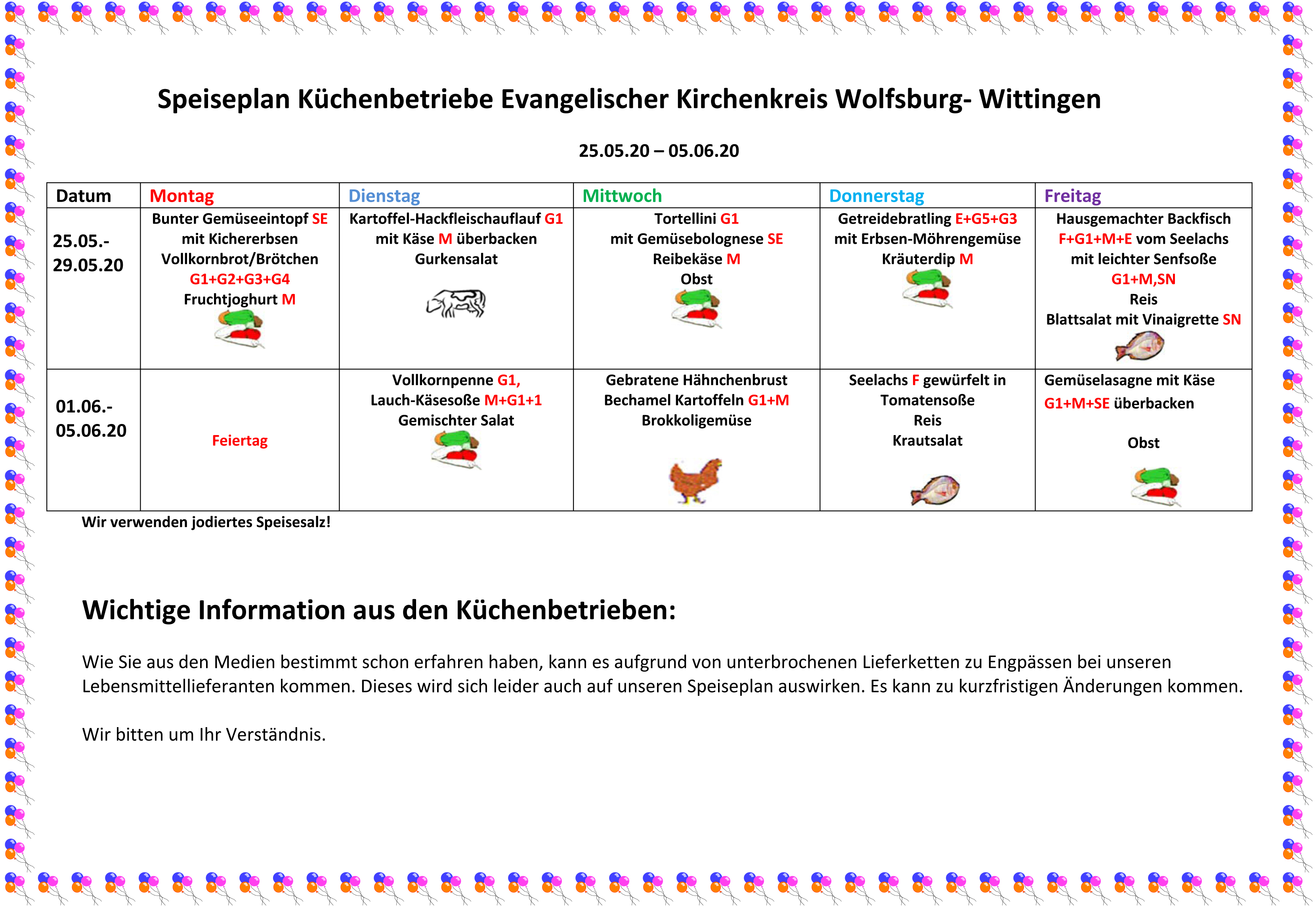 Speiseplan Küchenbetriebe Evangelischer Kirchenkreis Wolfsburg- Wittingen

25.05.20 – 05.06.20

| Datum | Montag | Dienstag | Mittwoch | Donnerstag | Freitag |
|---|---|---|---|---|---|
| 25.05.- 29.05.20 | Bunter Gemüseeintopf SE mit Kichererbsen Vollkornbrot/Brötchen G1+G2+G3+G4 Fruchtjoghurt M | Kartoffel-Hackfleischauflauf G1 mit Käse M überbacken Gurkensalat | Tortellini G1 mit Gemüsebolognese SE Reibekäse M Obst | Getreidebratling E+G5+G3 mit Erbsen-Möhrengemüse Kräuterdip M | Hausgemachter Backfisch F+G1+M+E vom Seelachs mit leichter Senfsoße G1+M,SN Reis Blattsalat mit Vinaigrette SN |
| 01.06.- 05.06.20 | Feiertag | Vollkornpenne G1, Lauch-Käsesoße M+G1+1 Gemischter Salat | Gebratene Hähnchenbrust Bechamel Kartoffeln G1+M Brokkoligemüse | Seelachs F gewürfelt in Tomatensoße Reis Krautsalat | Gemüselasagne mit Käse G1+M+SE überbacken Obst |

Wir verwenden jodiertes Speisesalz!

Wichtige Information aus den Küchenbetrieben:

Wie Sie aus den Medien bestimmt schon erfahren haben, kann es aufgrund von unterbrochenen Lieferketten zu Engpässen bei unseren Lebensmittellieferanten kommen. Dieses wird sich leider auch auf unseren Speiseplan auswirken. Es kann zu kurzfristigen Änderungen kommen.

Wir bitten um Ihr Verständnis.